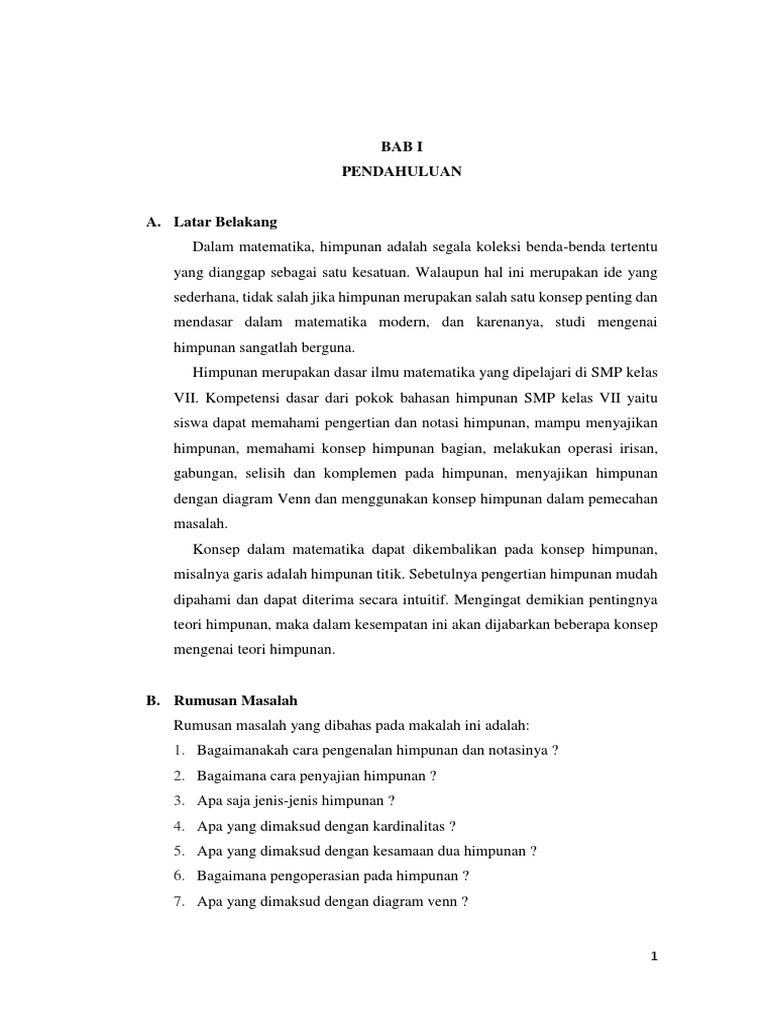 BAB I
PENDAHULUAN

A. Latar Belakang

Dalam matematika, himpunan adalah segala koleksi benda-benda tertentu yang dianggap sebagai satu kesatuan. Walaupun hal ini merupakan ide yang sederhana, tidak salah jika himpunan merupakan salah satu konsep penting dan mendasar dalam matematika modern, dan karenanya, studi mengenai himpunan sangatlah berguna.

Himpunan merupakan dasar ilmu matematika yang dipelajari di SMP kelas VII. Kompetensi dasar dari pokok bahasan himpunan SMP kelas VII yaitu siswa dapat memahami pengertian dan notasi himpunan, mampu menyajikan himpunan, memahami konsep himpunan bagian, melakukan operasi irisan, gabungan, selisih dan komplemen pada himpunan, menyajikan himpunan dengan diagram Venn dan menggunakan konsep himpunan dalam pemecahan masalah.

Konsep dalam matematika dapat dikembalikan pada konsep himpunan, misalnya garis adalah himpunan titik. Sebetulnya pengertian himpunan mudah dipahami dan dapat diterima secara intuitif. Mengingat demikian pentingnya teori himpunan, maka dalam kesempatan ini akan dijabarkan beberapa konsep mengenai teori himpunan.

B. Rumusan Masalah

Rumusan masalah yang dibahas pada makalah ini adalah:
1. Bagaimanakah cara pengenalan himpunan dan notasinya ?
2. Bagaimana cara penyajian himpunan ?
3. Apa saja jenis-jenis himpunan ?
4. Apa yang dimaksud dengan kardinalitas ?
5. Apa yang dimaksud dengan kesamaan dua himpunan ?
6. Bagaimana pengoperasian pada himpunan ?
7. Apa yang dimaksud dengan diagram venn ?

1